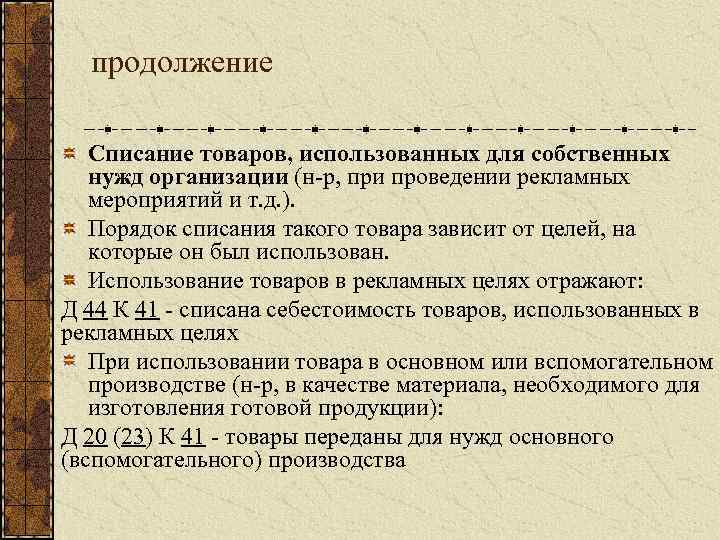 продолжение

Списание товаров, использованных для собственных нужд организации (н-р, при проведении рекламных мероприятий и т.д.).

Порядок списания такого товара зависит от целей, на которые он был использован.

Использование товаров в рекламных целях отражают:

Д 44 К 41 - списана себестоимость товаров, использованных в рекламных целях

При использовании товара в основном или вспомогательном производстве (н-р, в качестве материала, необходимого для изготовления готовой продукции):

Д 20 (23) К 41 - товары переданы для нужд основного (вспомогательного) производства